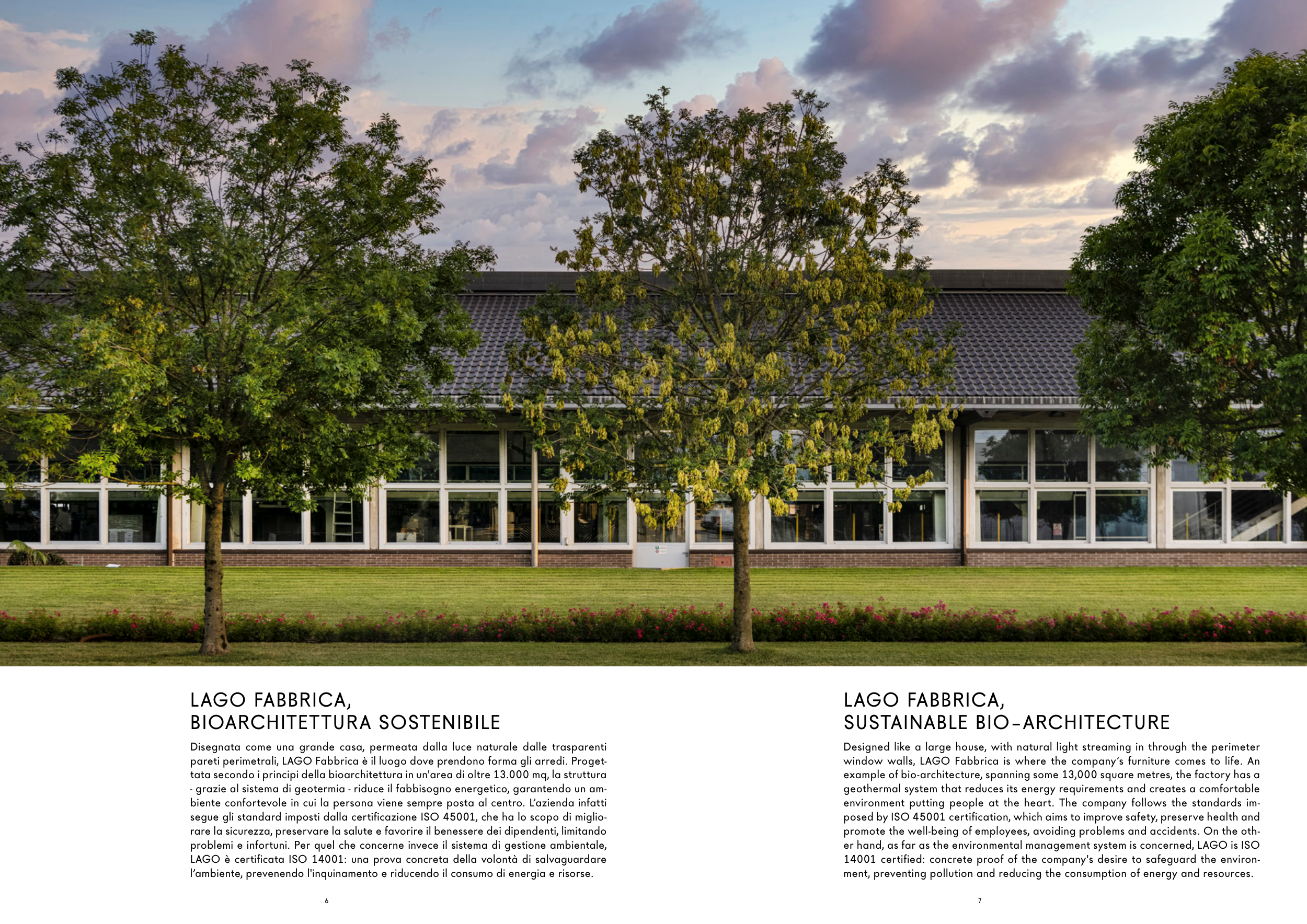 LAGO FABBRICA,
BIOARCHITETTURA SOSTENIBILE

Disegnata come una grande casa, permeata dalla luce naturale dalle trasparenti pareti perimetrali, LAGO Fabbrica è il luogo dove prendono forma gli arredi. Progettata secondo i principi della bioarchitettura in un'area di oltre 13.000 mq, la struttura - grazie al sistema di geotermia - riduce il fabbisogno energetico, garantendo un ambiente confortevole in cui la persona viene sempre posta al centro. L'azienda infatti segue gli standard imposti dalla certificazione ISO 45001, che ha lo scopo di migliorare la sicurezza, preservare la salute e favorire il benessere dei dipendenti, limitando problemi e infortuni. Per quel che concerne invece il sistema di gestione ambientale, LAGO è certificata ISO 14001: una prova concreta della volontà di salvaguardare l'ambiente, prevenendo l'inquinamento e riducendo il consumo di energia e risorse.

6

LAGO FABBRICA,
SUSTAINABLE BIO-ARCHITECTURE

Designed like a large house, with natural light streaming in through the perimeter window walls, LAGO Fabbrica is where the company's furniture comes to life. An example of bio-architecture, spanning some 13,000 square metres, the factory has a geothermal system that reduces its energy requirements and creates a comfortable environment putting people at the heart. The company follows the standards imposed by ISO 45001 certification, which aims to improve safety, preserve health and promote the well-being of employees, avoiding problems and accidents. On the other hand, as far as the environmental management system is concerned, LAGO is ISO 14001 certified: concrete proof of the company's desire to safeguard the environment, preventing pollution and reducing the consumption of energy and resources.

7